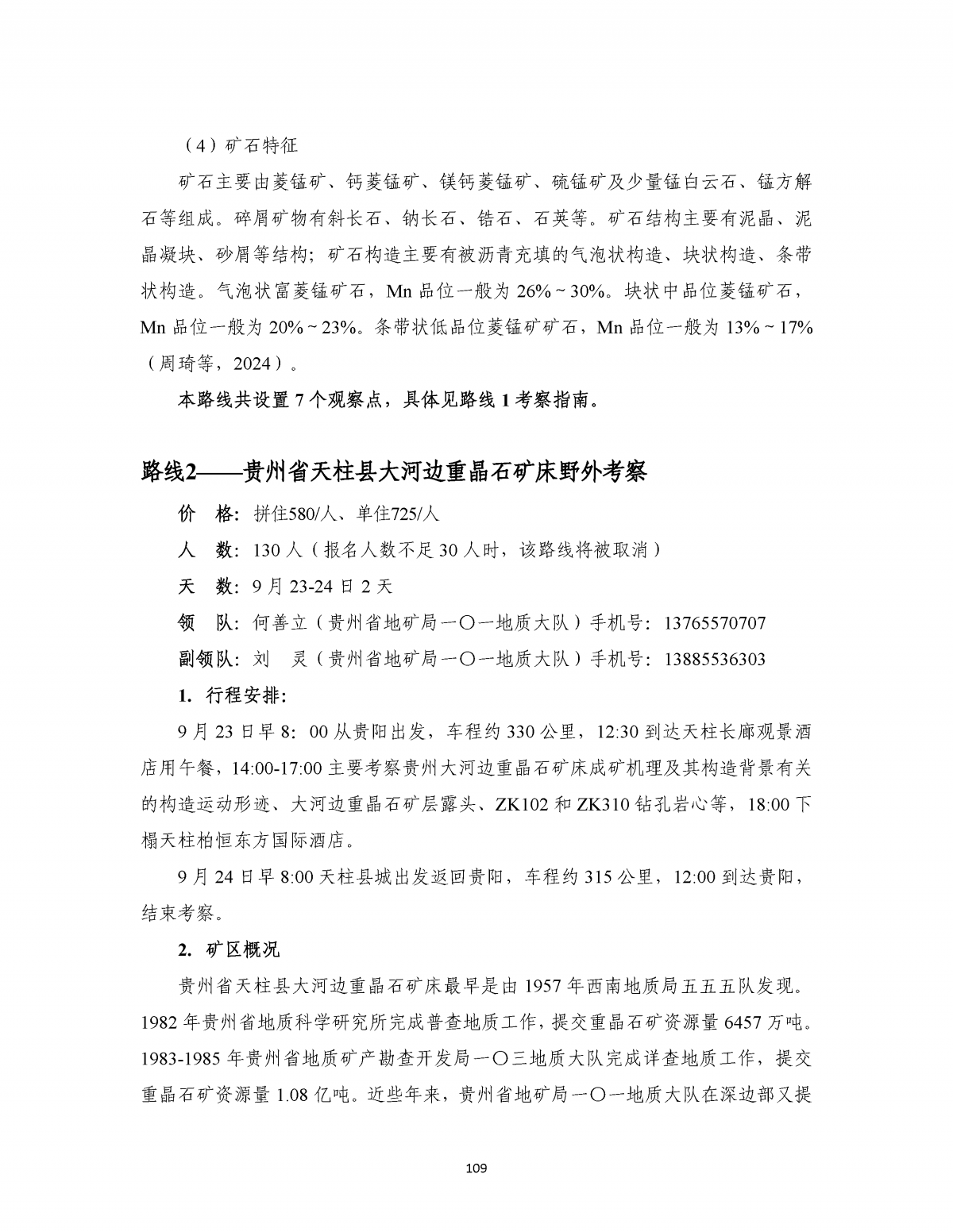 （4）矿石特征

矿石主要由菱锰矿、钙菱锰矿、镁钙菱锰矿、硫锰矿及少量锰白云石、锰方解石等组成。碎屑矿物有斜长石、钠长石、锆石、石英等。矿石结构主要有泥晶、泥晶凝块、砂屑等结构；矿石构造主要有被沥青充填的气泡状构造、块状构造、条带状构造。气泡状富菱锰矿石，Mn 品位一般为 26% ~ 30%。块状中品位菱锰矿石，Mn 品位一般为 20% ~ 23%。条带状低品位菱锰矿矿石，Mn 品位一般为 13% ~ 17%（周琦等，2024）。

本路线共设置 7 个观察点，具体见路线 1 考察指南。

路线2——贵州省天柱县大河边重晶石矿床野外考察

价　格：拼住580/人、单住725/人

人　数：130 人（报名人数不足 30 人时，该路线将被取消）

天　数：9 月 23-24 日 2 天

领　队：何善立（贵州省地矿局一〇一地质大队）手机号：13765570707

副领队：刘　灵（贵州省地矿局一〇一地质大队）手机号：13885536303

1. 行程安排：

9 月 23 日早 8：00 从贵阳出发，车程约 330 公里，12:30 到达天柱长廊观景酒店用午餐，14:00-17:00 主要考察贵州大河边重晶石矿床成矿机理及其构造背景有关的构造运动形迹、大河边重晶石矿层露头、ZK102 和 ZK310 钻孔岩心等，18:00 下榻天柱柏恒东方国际酒店。

9 月 24 日早 8:00 天柱县城出发返回贵阳，车程约 315 公里，12:00 到达贵阳，结束考察。

2. 矿区概况

贵州省天柱县大河边重晶石矿床最早是由 1957 年西南地质局五五五队发现。1982 年贵州省地质科学研究所完成普查地质工作，提交重晶石矿资源量 6457 万吨。1983-1985 年贵州省地质矿产勘查开发局一〇三地质大队完成详查地质工作，提交重晶石矿资源量 1.08 亿吨。近些年来，贵州省地矿局一〇一地质大队在深边部又提

109